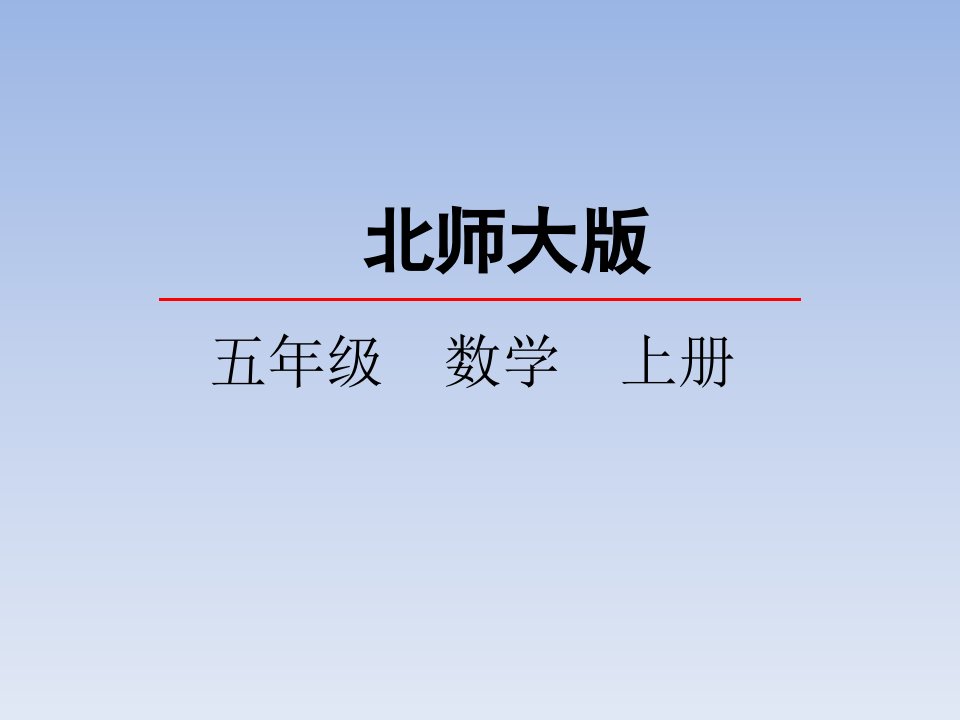 北师大版

五年级　数学　上册